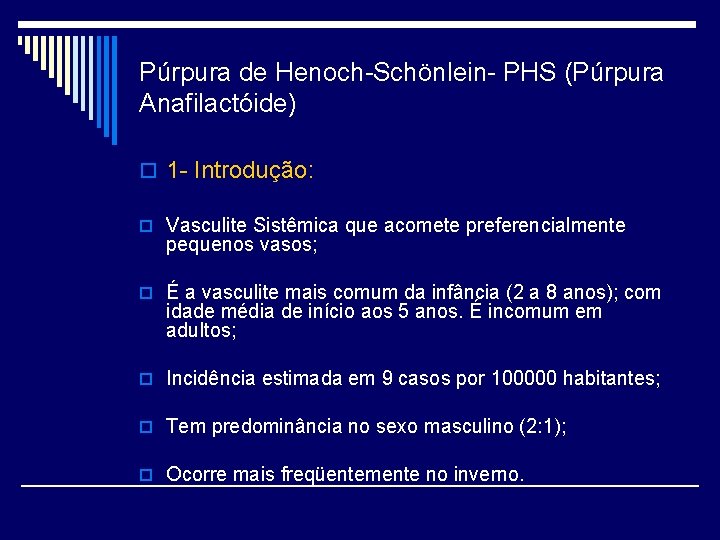 Púrpura de Henoch-Schönlein- PHS (Púrpura Anafilactóide)

1- Introdução:

Vasculite Sistêmica que acomete preferencialmente pequenos vasos;

É a vasculite mais comum da infância (2 a 8 anos); com idade média de início aos 5 anos. É incomum em adultos;

Incidência estimada em 9 casos por 100000 habitantes;

Tem predominância no sexo masculino (2:1);

Ocorre mais freqüentemente no inverno.